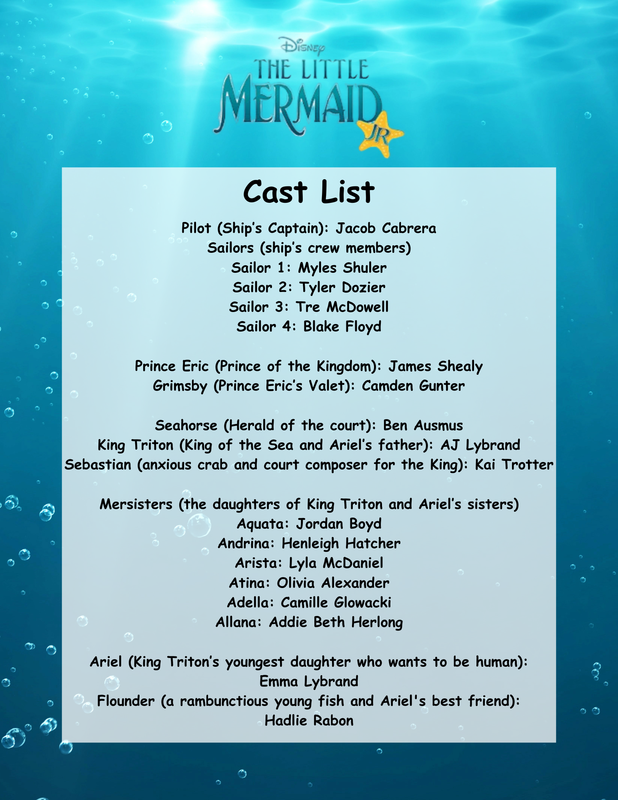 Disney
THE LITTLE MERMAID JR

Cast List

Pilot (Ship's Captain): Jacob Cabrera
Sailors (ship's crew members)
Sailor 1: Myles Shuler
Sailor 2: Tyler Dozier
Sailor 3: Tre McDowell
Sailor 4: Blake Floyd

Prince Eric (Prince of the Kingdom): James Shealy
Grimsby (Prince Eric's Valet): Camden Gunter

Seahorse (Herald of the court): Ben Ausmus
King Triton (King of the Sea and Ariel's father): AJ Lybrand
Sebastian (anxious crab and court composer for the King): Kai Trotter

Mersisters (the daughters of King Triton and Ariel's sisters)
Aquata: Jordan Boyd
Andrina: Henleigh Hatcher
Arista: Lyla McDaniel
Atina: Olivia Alexander
Adella: Camille Glowacki
Allana: Addie Beth Herlong

Ariel (King Triton's youngest daughter who wants to be human):
Emma Lybrand
Flounder (a rambunctious young fish and Ariel's best friend):
Hadlie Rabon